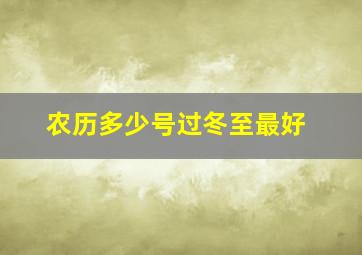 农历多少号过冬至最好